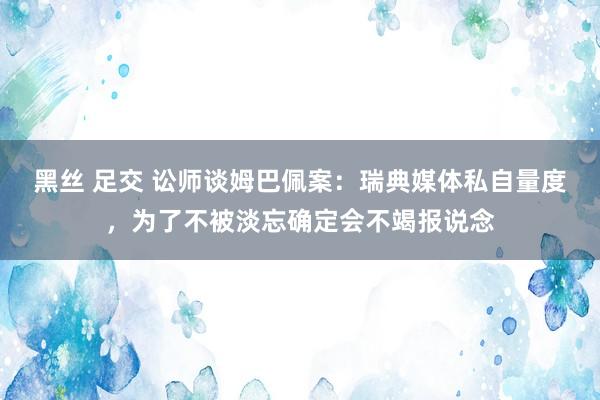 黑丝 足交 讼师谈姆巴佩案：瑞典媒体私自量度，为了不被淡忘确定会不竭报说念